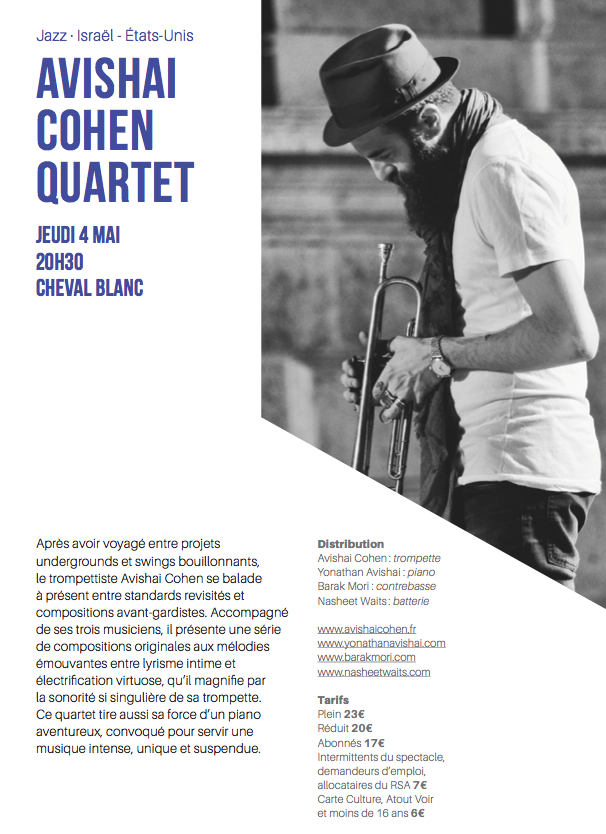 Jazz · Israël - États-Unis

AVISHAI COHEN QUARTET

JEUDI 4 MAI
20H30
CHEVAL BLANC

Après avoir voyagé entre projets undergrounds et swings bouillonnants, le trompettiste Avishai Cohen se balade à présent entre standards revisités et compositions avant-gardistes. Accompagné de ses trois musiciens, il présente une série de compositions originales aux mélodies émouvantes entre lyrisme intime et électrification virtuose, qu'il magnifie par la sonorité si singulière de sa trompette. Ce quartet tire aussi sa force d'un piano aventureux, convoqué pour servir une musique intense, unique et suspendue.

Distribution
Avishai Cohen : trompette
Yonathan Avishai : piano
Barak Mori : contrebasse
Nasheet Waits : batterie

www.avishaicohen.fr
www.yonathanavishai.com
www.barakmori.com
www.nasheetwaits.com

Tarifs
Plein 23€
Réduit 20€
Abonnés 17€
Intermittents du spectacle, demandeurs d'emploi, allocataires du RSA 7€
Carte Culture, Atout Voir et moins de 16 ans 6€